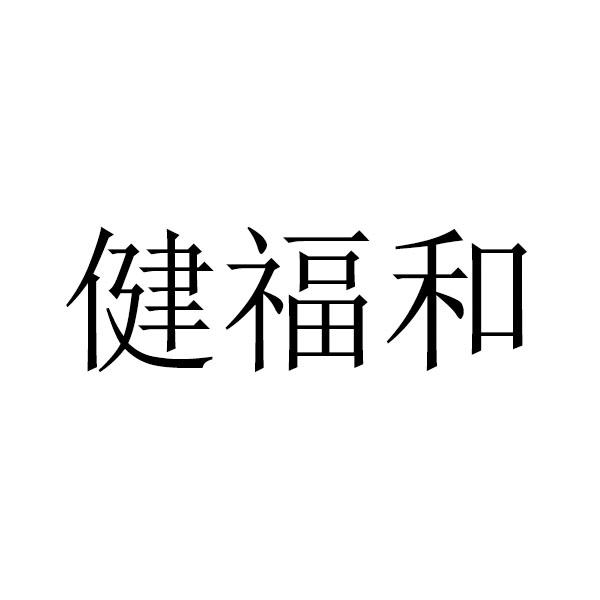 健福和